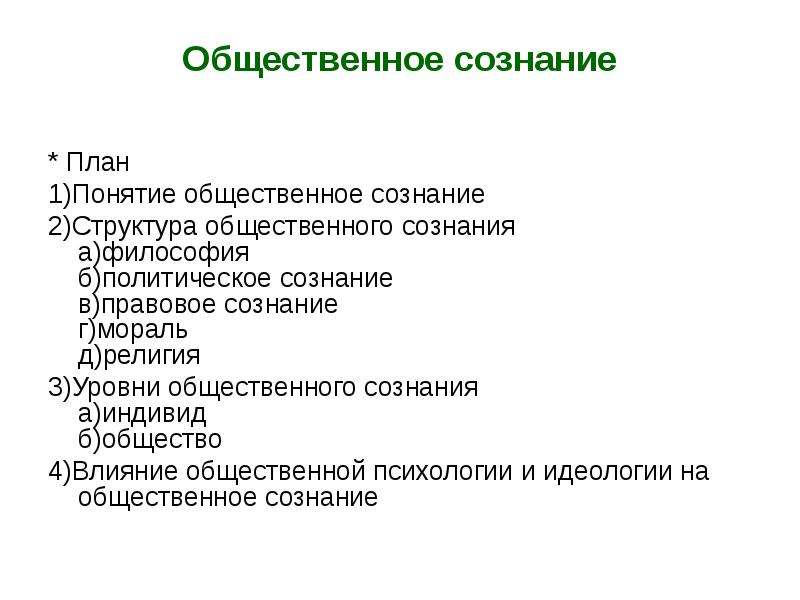 Общественное сознание

* План
1)Понятие общественное сознание
2)Структура общественного сознания
а)философия
б)политическое сознание
в)правовое сознание
г)мораль
д)религия
3)Уровни общественного сознания
а)индивид
б)общество
4)Влияние общественной психологии и идеологии на общественное сознание